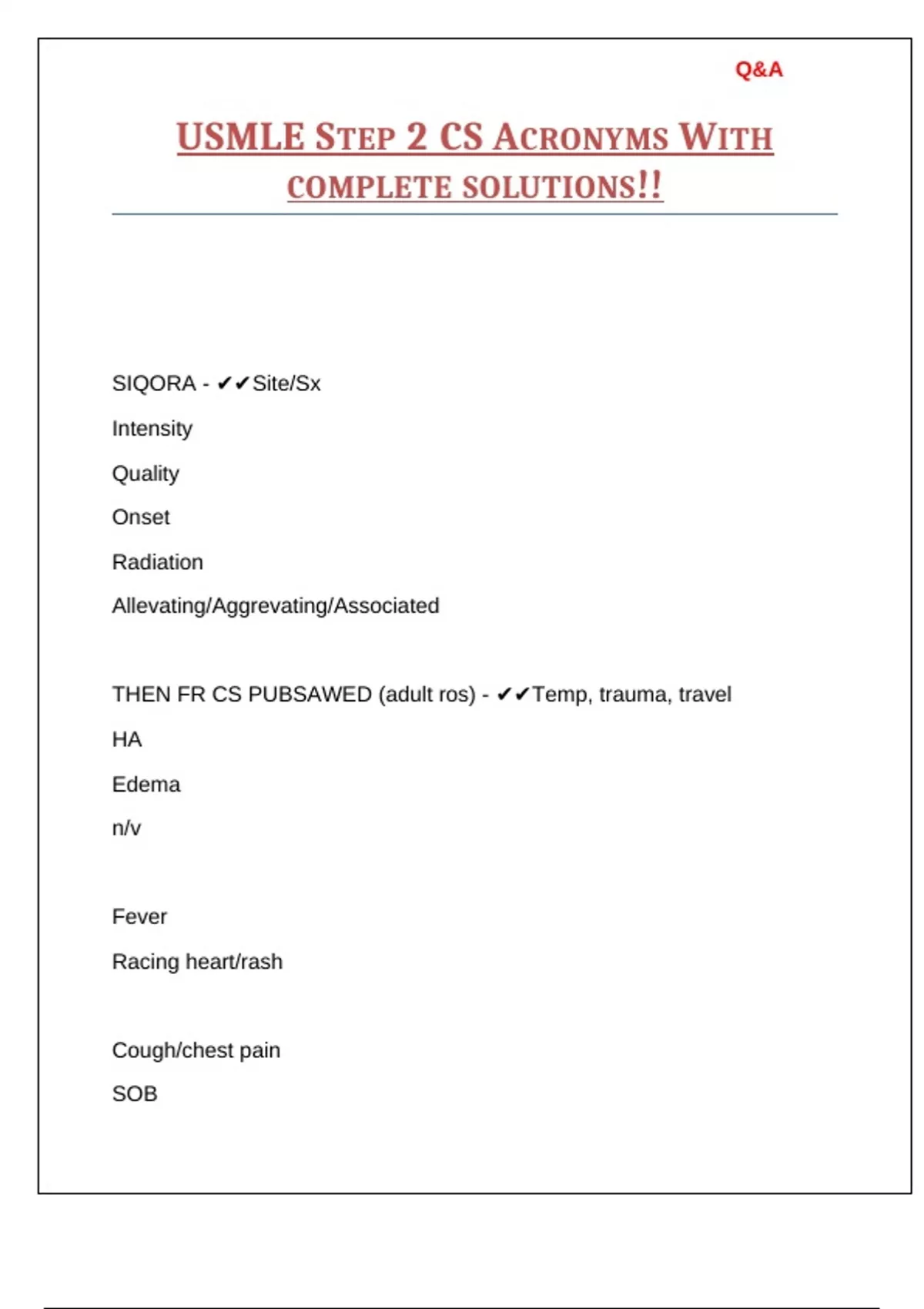 Q&A

USMLE STEP 2 CS ACRONYMS WITH COMPLETE SOLUTIONS!!

SIQORA - ✔✔Site/Sx

Intensity

Quality

Onset

Radiation

Allevating/Aggrevating/Associated

THEN FR CS PUBSAWED (adult ros) - ✔✔Temp, trauma, travel

HA

Edema

n/v

Fever

Racing heart/rash

Cough/chest pain

SOB